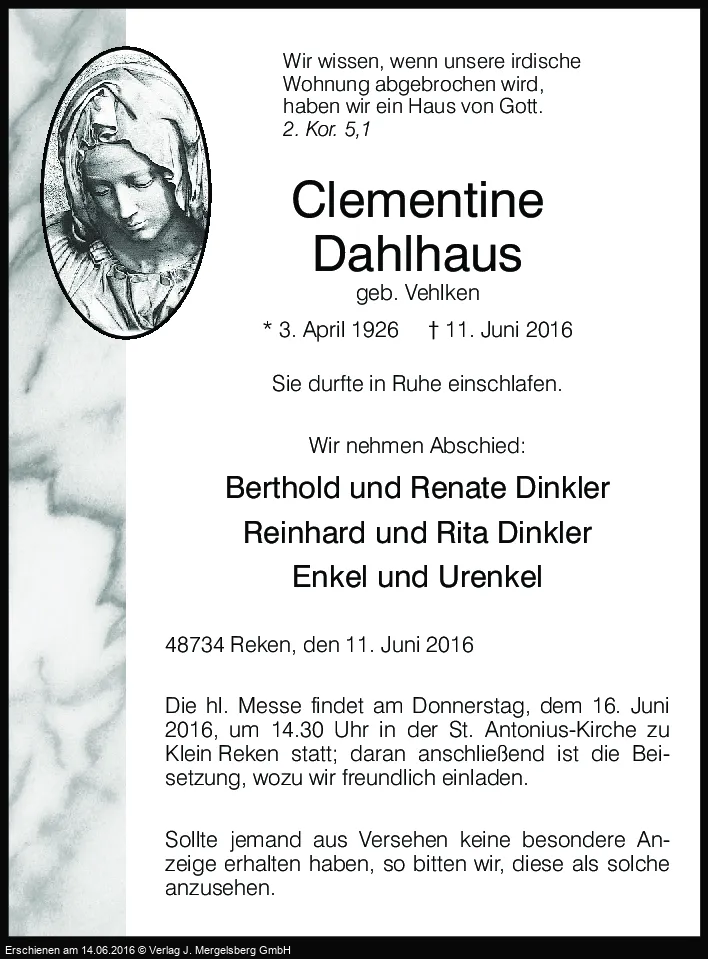 Wir wissen, wenn unsere irdische Wohnung abgebrochen wird, haben wir ein Haus von Gott.
2. Kor. 5,1

Clementine Dahlhaus
geb. Vehlken

* 3. April 1926 † 11. Juni 2016

Sie durfte in Ruhe einschlafen.

Wir nehmen Abschied:

Berthold und Renate Dinkler
Reinhard und Rita Dinkler
Enkel und Urenkel

48734 Reken, den 11. Juni 2016

Die hl. Messe findet am Donnerstag, dem 16. Juni 2016, um 14.30 Uhr in der St. Antonius-Kirche zu Klein Reken statt; daran anschließend ist die Beisetzung, wozu wir freundlich einladen.

Sollte jemand aus Versehen keine besondere Anzeige erhalten haben, so bitten wir, diese als solche anzusehen.

Erschienen am 14.06.2016 © Verlag J. Mergelsberg GmbH